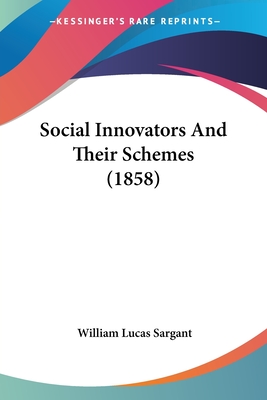 —KESSINGER'S RARE REPRINTS—

Social Innovators And Their Schemes (1858)

William Lucas Sargant